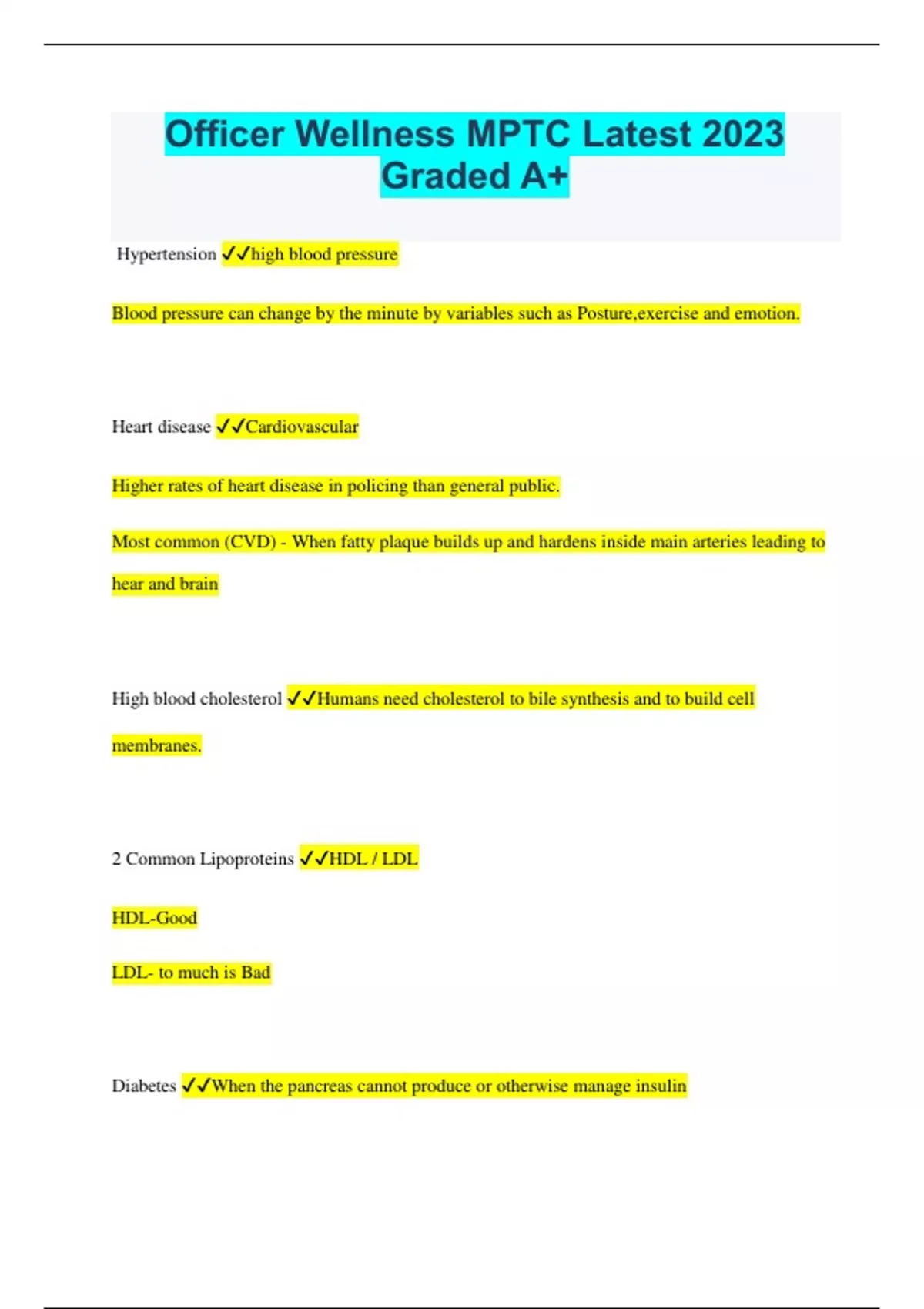 Officer Wellness MPTC Latest 2023 Graded A+

Hypertension ✓✓high blood pressure

Blood pressure can change by the minute by variables such as Posture,exercise and emotion.

Heart disease ✓✓Cardiovascular

Higher rates of heart disease in policing than general public.

Most common (CVD) - When fatty plaque builds up and hardens inside main arteries leading to hear and brain

High blood cholesterol ✓✓Humans need cholesterol to bile synthesis and to build cell membranes.

2 Common Lipoproteins ✓✓HDL / LDL

HDL-Good

LDL- to much is Bad

Diabetes ✓✓When the pancreas cannot produce or otherwise manage insulin